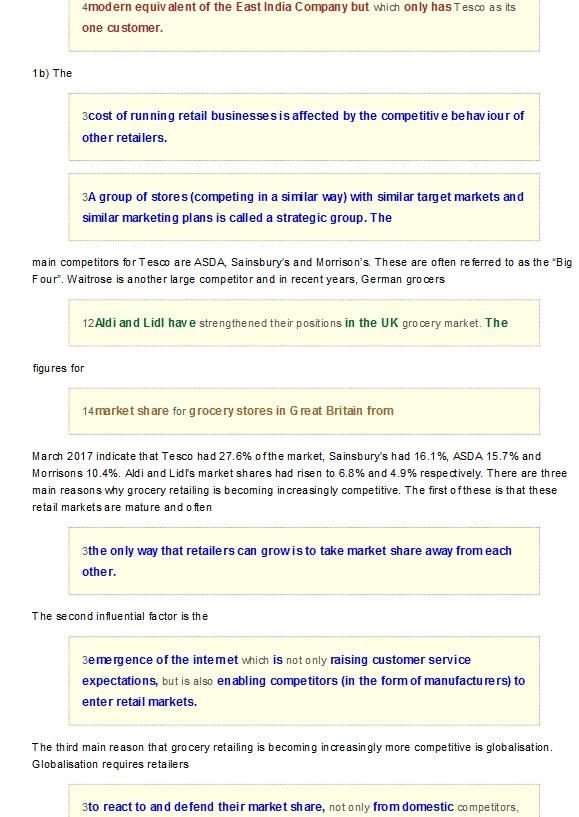 4modern equivalent of the East India Company but which only has Tesco as its one customer.

1b) The

3cost of running retail businesses is affected by the competitive behaviour of other retailers.

3A group of stores (competing in a similar way) with similar target markets and similar marketing plans is called a strategic group. The

main competitors for Tesco are ASDA, Sainsbury's and Morrison's. These are often referred to as the "Big Four". Waitrose is another large competitor and in recent years, German grocers

12Aldi and Lidl have strengthened their positions in the UK grocery market. The

figures for

14market share for grocery stores in Great Britain from

March 2017 indicate that Tesco had 27.6% of the market, Sainsbury's had 16.1%, ASDA 15.7% and Morrisons 10.4%. Aldi and Lidl's market shares had risen to 6.8% and 4.9% respectively. There are three main reasons why grocery retailing is becoming increasingly competitive. The first of these is that these retail markets are mature and often

3the only way that retailers can grow is to take market share away from each other.

The second influential factor is the

3emergence of the internet which is not only raising customer service expectations, but is also enabling competitors (in the form of manufacturers) to enter retail markets.

The third main reason that grocery retailing is becoming increasingly more competitive is globalisation. Globalisation requires retailers

3to react to and defend their market share, not only from domestic competitors,